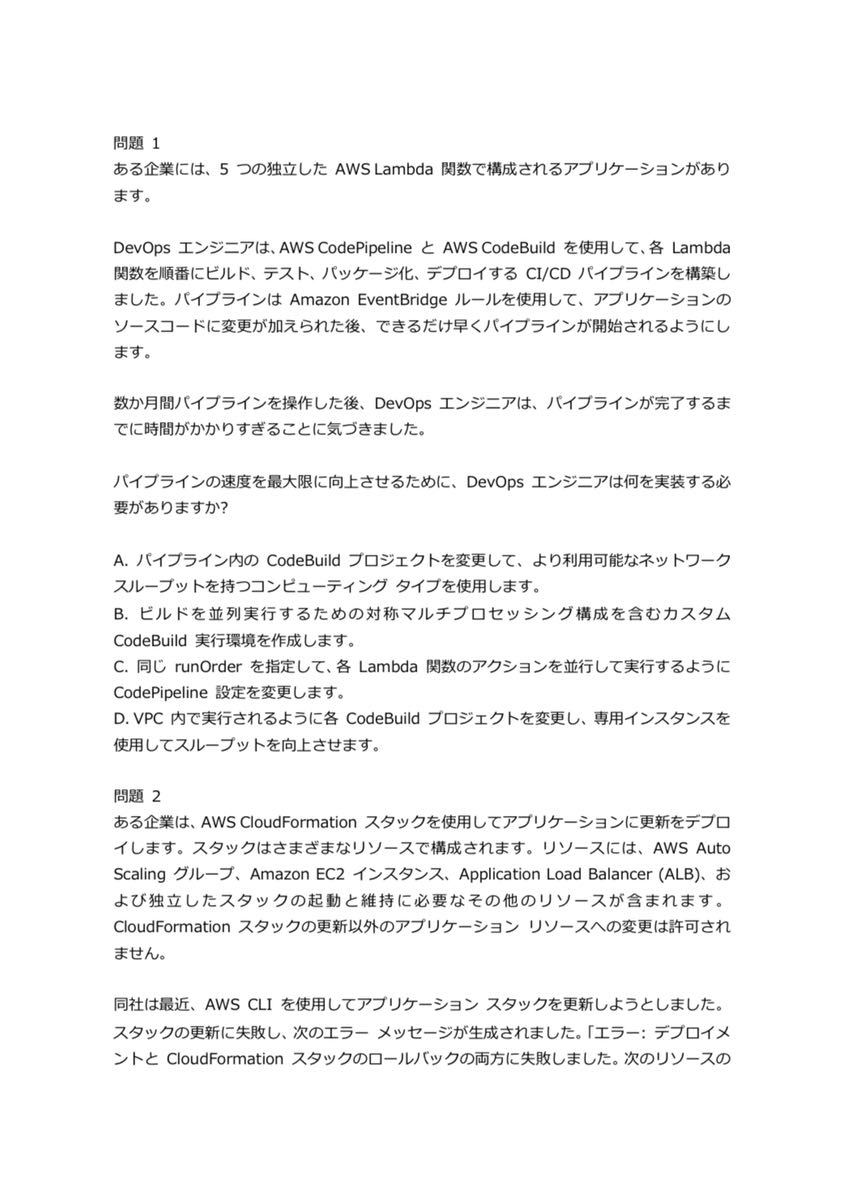 問題 1
ある企業には、5 つの独立した AWS Lambda 関数で構成されるアプリケーションがあります。

DevOps エンジニアは、AWS CodePipeline と AWS CodeBuild を使用して、各 Lambda 関数を順番にビルド、テスト、パッケージ化、デプロイする CI/CD パイプラインを構築しました。パイプラインは Amazon EventBridge ルールを使用して、アプリケーションのソースコードに変更が加えられた後、できるだけ早くパイプラインが開始されるようにします。

数か月間パイプラインを操作した後、DevOps エンジニアは、パイプラインが完了するまでに時間がかかりすぎることに気づきました。

パイプラインの速度を最大限に向上させるために、DevOps エンジニアは何を実装する必要がありますか?

A. パイプライン内の CodeBuild プロジェクトを変更して、より利用可能なネットワーク スループットを持つコンピューティング タイプを使用します。
B. ビルドを並列実行するための対称マルチプロセッシング構成を含むカスタム CodeBuild 実行環境を作成します。
C. 同じ runOrder を指定して、各 Lambda 関数のアクションを並行して実行するように CodePipeline 設定を変更します。
D. VPC 内で実行されるように各 CodeBuild プロジェクトを変更し、専用インスタンスを使用してスループットを向上させます。

問題 2
ある企業は、AWS CloudFormation スタックを使用してアプリケーションに更新をデプロイします。スタックはさまざまなリソースで構成されます。リソースには、AWS Auto Scaling グループ、Amazon EC2 インスタンス、Application Load Balancer (ALB)、および独立したスタックの起動と維持に必要なその他のリソースが含まれます。CloudFormation スタックの更新以外のアプリケーション リソースへの変更は許可されません。

同社は最近、AWS CLI を使用してアプリケーション スタックを更新しようとしました。スタックの更新に失敗し、次のエラー メッセージが生成されました。「エラー: デプロイメントと CloudFormation スタックのロールバックの両方に失敗しました。次のリソースの